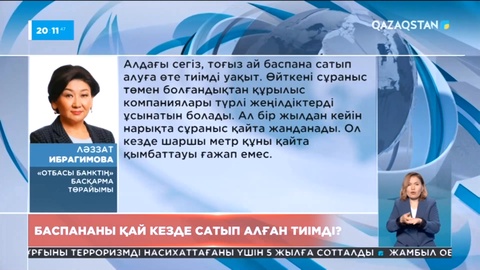 20:11 47

QAZAQSTAN

Алдағы сегіз, тоғыз ай баспана сатып алуға өте тиімді уақыт. Өйткені сұраныс төмен болғандықтан құрылыс компаниялары түрлі жеңілдіктерді ұсынатын болады. Ал бір жылдан кейін нарықта сұраныс қайта жанданады. Ол кезде шаршы метр құны қайта қымбаттауы ғажап емес.

ЛӘЗЗАТ ИБРАГИМОВА

«ОТБАСЫ БАНКТІҢ» БАСҚАРМА ТӨРАЙЫМЫ

БАСПАНАНЫ ҚАЙ КЕЗДЕ САТЫП АЛҒАН ТИІМДІ?

ҰРҒЫНЫ ТЕРРОРИЗМДІ НАСИХАТТАҒАНЫ ҮШІН 5 ЖЫЛҒА СОТТАЛДЫ ЖАМБЫЛ ОБ